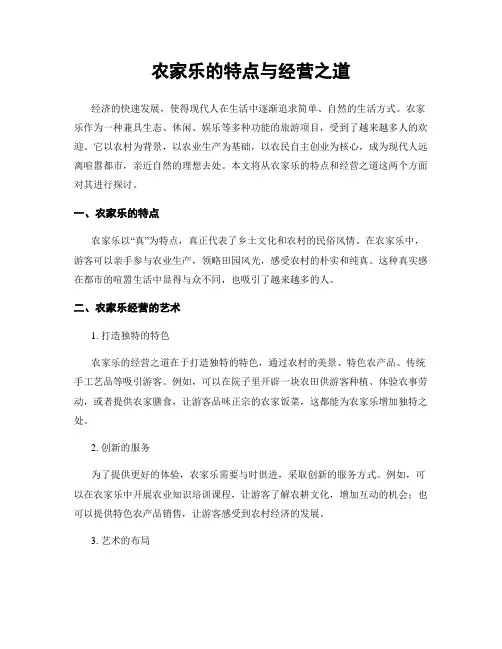 农家乐的特点与经营之道

经济的快速发展，使得现代人在生活中逐渐追求简单、自然的生活方式。农家乐作为一种兼具生态、休闲、娱乐等多种功能的旅游项目，受到了越来越多人的欢迎。它以农村为背景，以农业生产为基础，以农民自主创业为核心，成为现代人远离喧嚣都市，亲近自然的理想去处。本文将从农家乐的特点和经营之道这两个方面对其进行探讨。

一、农家乐的特点

农家乐以“真”为特点，真正代表了乡土文化和农村的民俗风情。在农家乐中，游客可以亲手参与农业生产，领略田园风光，感受农村的朴实和纯真。这种真实感在都市的喧嚣生活中显得与众不同，也吸引了越来越多的人。

二、农家乐经营的艺术

1. 打造独特的特色

农家乐的经营之道在于打造独特的特色，通过农村的美景、特色农产品、传统手工艺品等吸引游客。例如，可以在院子里开辟一块农田供游客种植、体验农事劳动，或者提供农家膳食，让游客品味正宗的农家饭菜，这都能为农家乐增加独特之处。

2. 创新的服务

为了提供更好的体验，农家乐需要与时俱进，采取创新的服务方式。例如，可以在农家乐中开展农业知识培训课程，让游客了解农耕文化，增加互动的机会；也可以提供特色农产品销售，让游客感受到农村经济的发展。

3. 艺术的布局